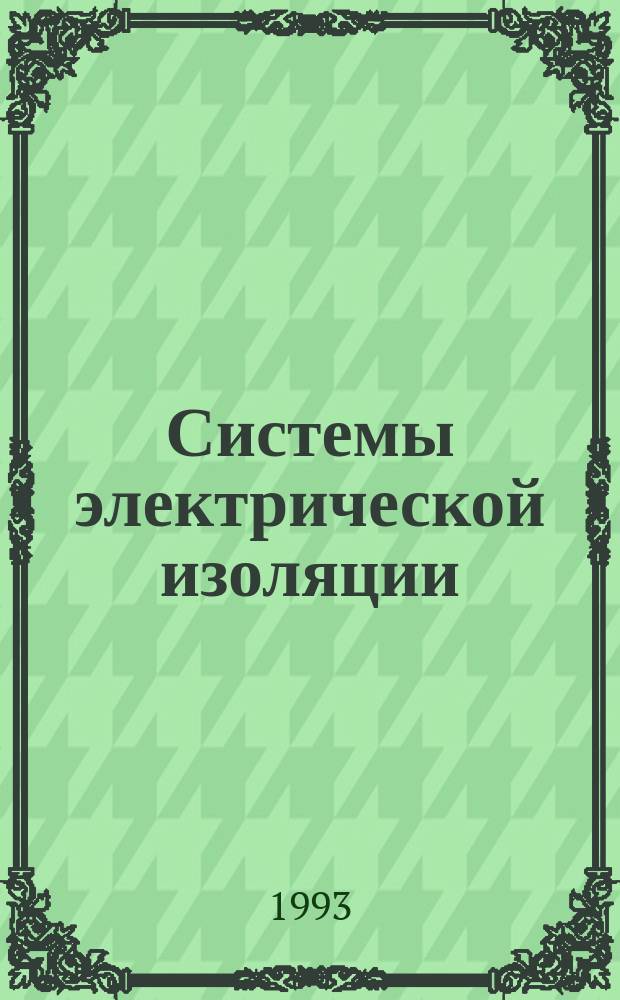 Системы электрической изоляции

1993